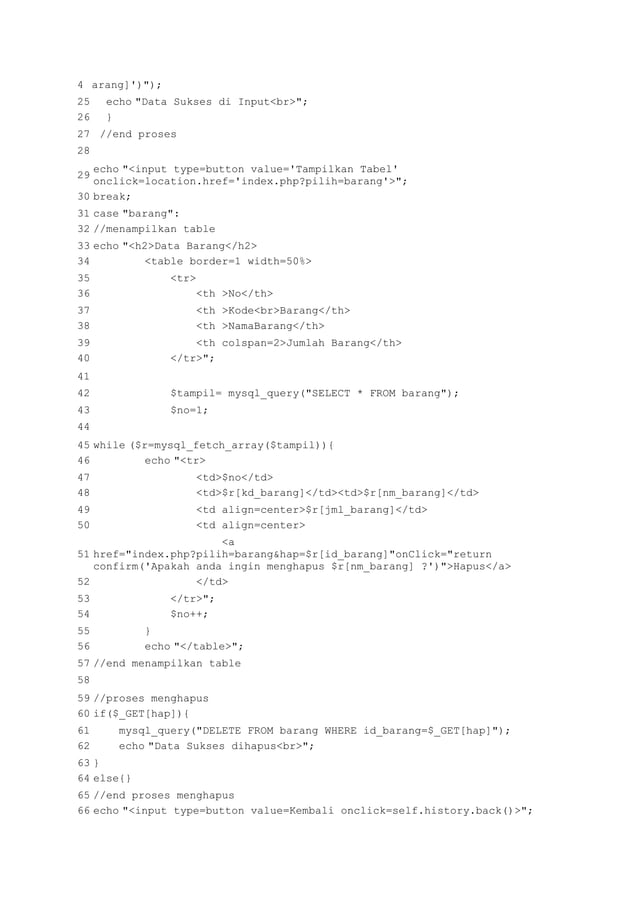 4 arang]')");
25 echo "Data Sukses di Input<br>";
26 }
27 //end proses
28
29 echo "<input type=button value='Tampilkan Tabel' onclick=location.href='index.php?pilih=barang'>";
30 break;
31 case "barang":
32 //menampilkan table
33 echo "<h2>Data Barang</h2>
34 <table border=1 width=50%>
35 <tr>
36 <th >No</th>
37 <th >Kode<br>Barang</th>
38 <th >NamaBarang</th>
39 <th colspan=2>Jumlah Barang</th>
40 </tr>";
41
42 $tampil= mysql_query("SELECT * FROM barang");
43 $no=1;
44
45 while ($r=mysql_fetch_array($tampil)){
46 echo "<tr>
47 <td>$no</td>
48 <td>$r[kd_barang]</td><td>$r[nm_barang]</td>
49 <td align=center>$r[jml_barang]</td>
50 <td align=center>
51 <a href="index.php?pilih=barang&hap=$r[id_barang]"onClick="return confirm('Apakah anda ingin menghapus $r[nm_barang] ?')">Hapus</a>
52 </td>
53 </tr>";
54 $no++;
55 }
56 echo "</table>";
57 //end menampilkan table
58
59 //proses menghapus
60 if($_GET[hap]){
61 mysql_query("DELETE FROM barang WHERE id_barang=$_GET[hap]");
62 echo "Data Sukses dihapus<br>";
63 }
64 else{}
65 //end proses menghapus
66 echo "<input type=button value=Kembali onclick=self.history.back()>";